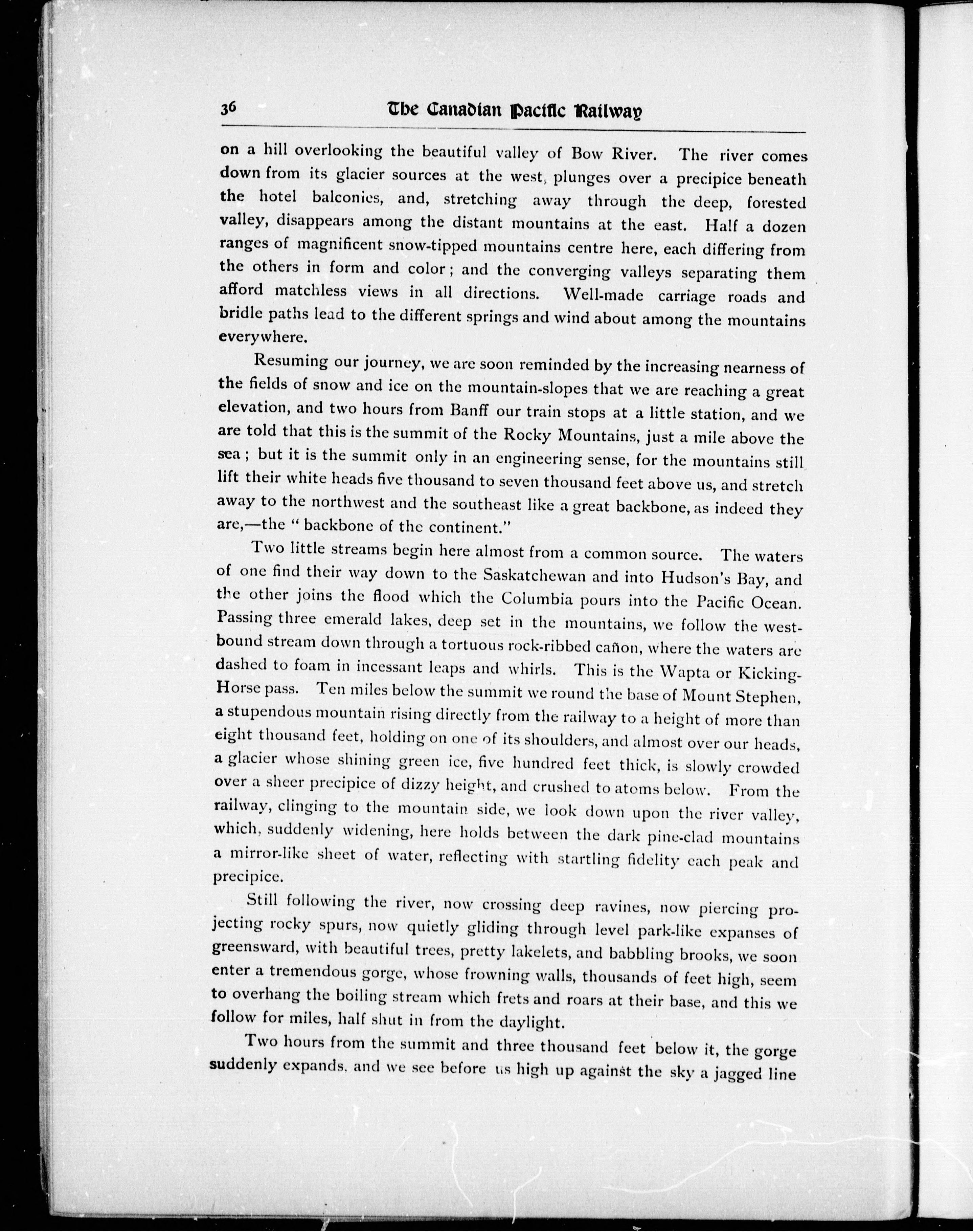 36 The Canadian Pacific Railway

on a hill overlooking the beautiful valley of Bow River. The river comes down from its glacier sources at the west, plunges over a precipice beneath the hotel balconies, and, stretching away through the deep, forested valley, disappears among the distant mountains at the east. Half a dozen ranges of magnificent snow-tipped mountains centre here, each differing from the others in form and color; and the converging valleys separating them afford matchless views in all directions. Well-made carriage roads and bridle paths lead to the different springs and wind about among the mountains everywhere.

Resuming our journey, we are soon reminded by the increasing nearness of the fields of snow and ice on the mountain-slopes that we are reaching a great elevation, and two hours from Banff our train stops at a little station, and we are told that this is the summit of the Rocky Mountains, just a mile above the sea; but it is the summit only in an engineering sense, for the mountains still lift their white heads five thousand to seven thousand feet above us, and stretch away to the northwest and the southeast like a great backbone, as indeed they are,—the "backbone of the continent."

Two little streams begin here almost from a common source. The waters of one find their way down to the Saskatchewan and into Hudson's Bay, and the other joins the flood which the Columbia pours into the Pacific Ocean. Passing three emerald lakes, deep set in the mountains, we follow the westbound stream down through a tortuous rock-ribbed cañon, where the waters are dashed to foam in incessant leaps and whirls. This is the Wapta or Kicking-Horse pass. Ten miles below the summit we round the base of Mount Stephen, a stupendous mountain rising directly from the railway to a height of more than eight thousand feet, holding on one of its shoulders, and almost over our heads, a glacier whose shining green ice, five hundred feet thick, is slowly crowded over a sheer precipice of dizzy height, and crushed to atoms below. From the railway, clinging to the mountain side, we look down upon the river valley, which, suddenly widening, here holds between the dark pine-clad mountains a mirror-like sheet of water, reflecting with startling fidelity each peak and precipice.

Still following the river, now crossing deep ravines, now piercing projecting rocky spurs, now quietly gliding through level park-like expanses of greensward, with beautiful trees, pretty lakelets, and babbling brooks, we soon enter a tremendous gorge, whose frowning walls, thousands of feet high, seem to overhang the boiling stream which frets and roars at their base, and this we follow for miles, half shut in from the daylight.

Two hours from the summit and three thousand feet below it, the gorge suddenly expands, and we see before us high up against the sky a jagged line